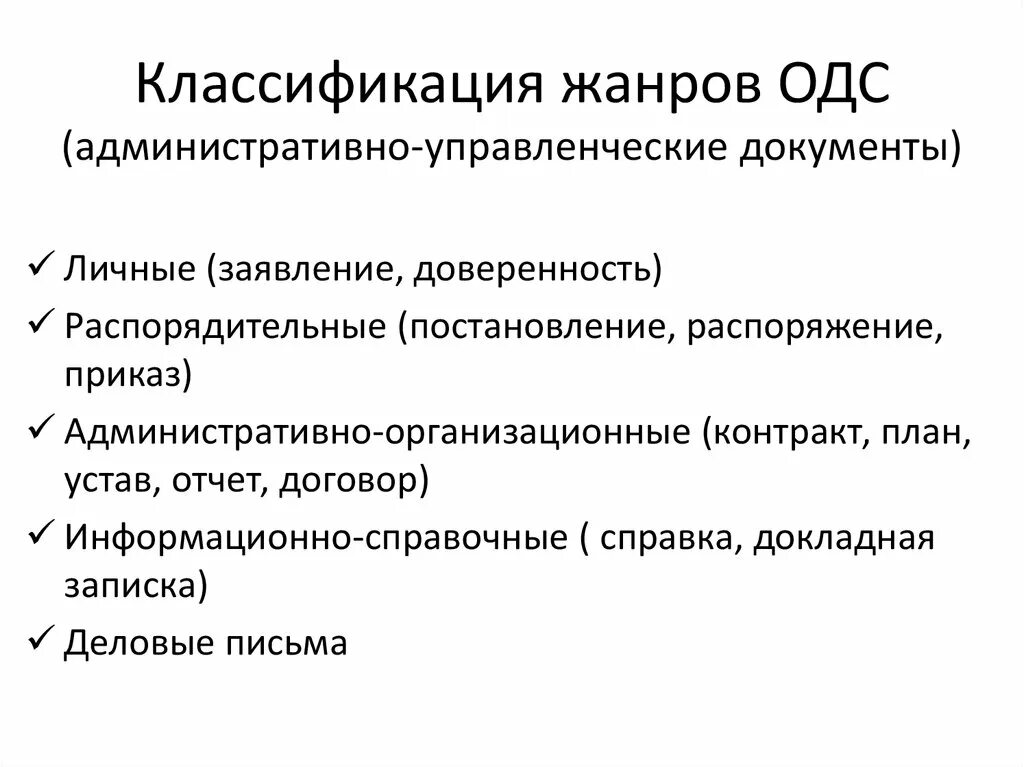 Классификация жанров ОДС (административно-управленческие документы)

✓ Личные (заявление, доверенность)
✓ Распорядительные (постановление, распоряжение, приказ)
✓ Административно-организационные (контракт, план, устав, отчет, договор)
✓ Информационно-справочные ( справка, докладная записка)
✓ Деловые письма